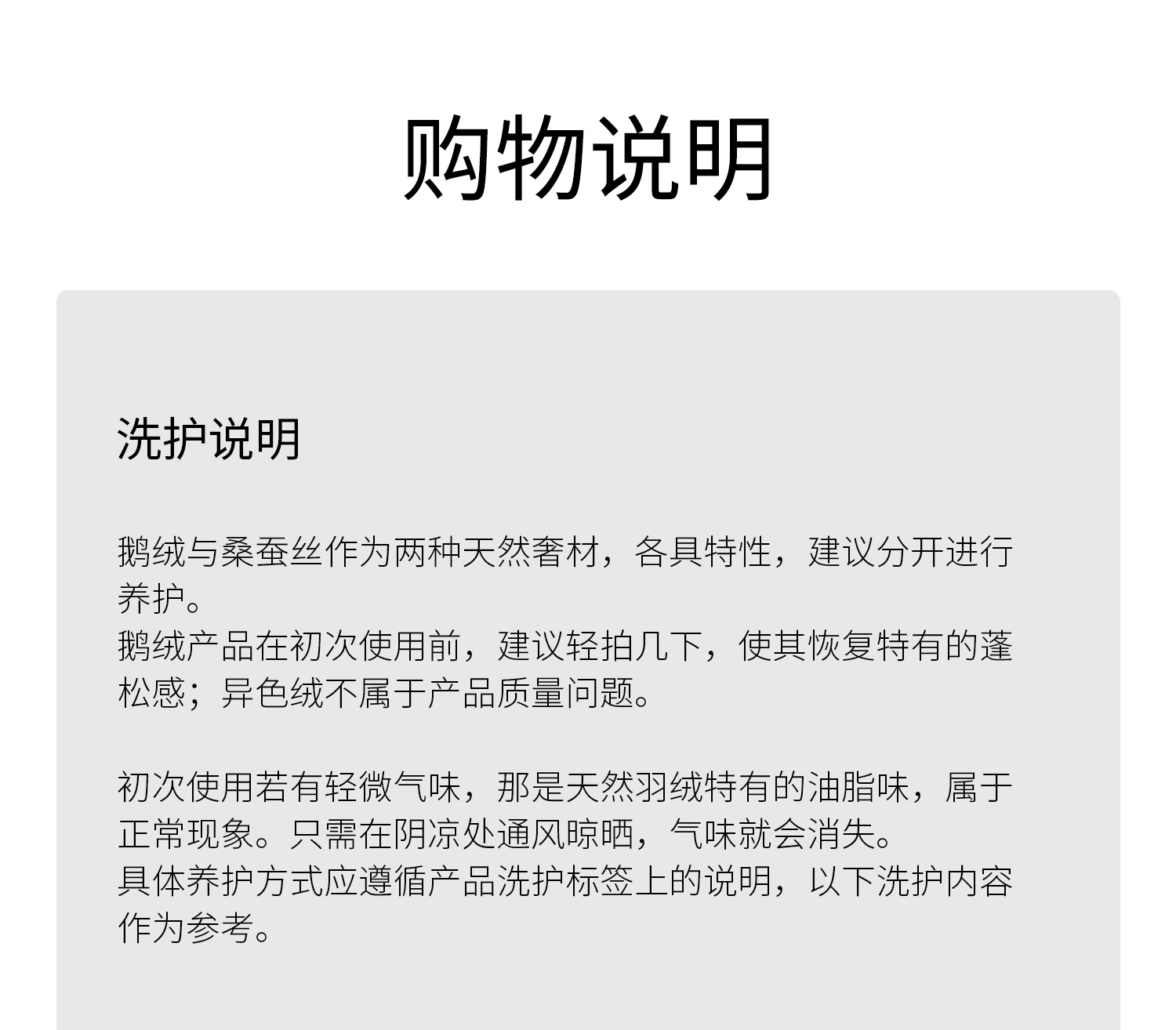 购物说明

洗护说明

鹅绒与桑蚕丝作为两种天然奢材，各具特性，建议分开进行养护。
鹅绒产品在初次使用前，建议轻拍几下，使其恢复特有的蓬松感；异色绒不属于产品质量问题。

初次使用若有轻微气味，那是天然羽绒特有的油脂味，属于正常现象。只需在阴凉处通风晾晒，气味就会消失。
具体养护方式应遵循产品洗护标签上的说明，以下洗护内容作为参考。